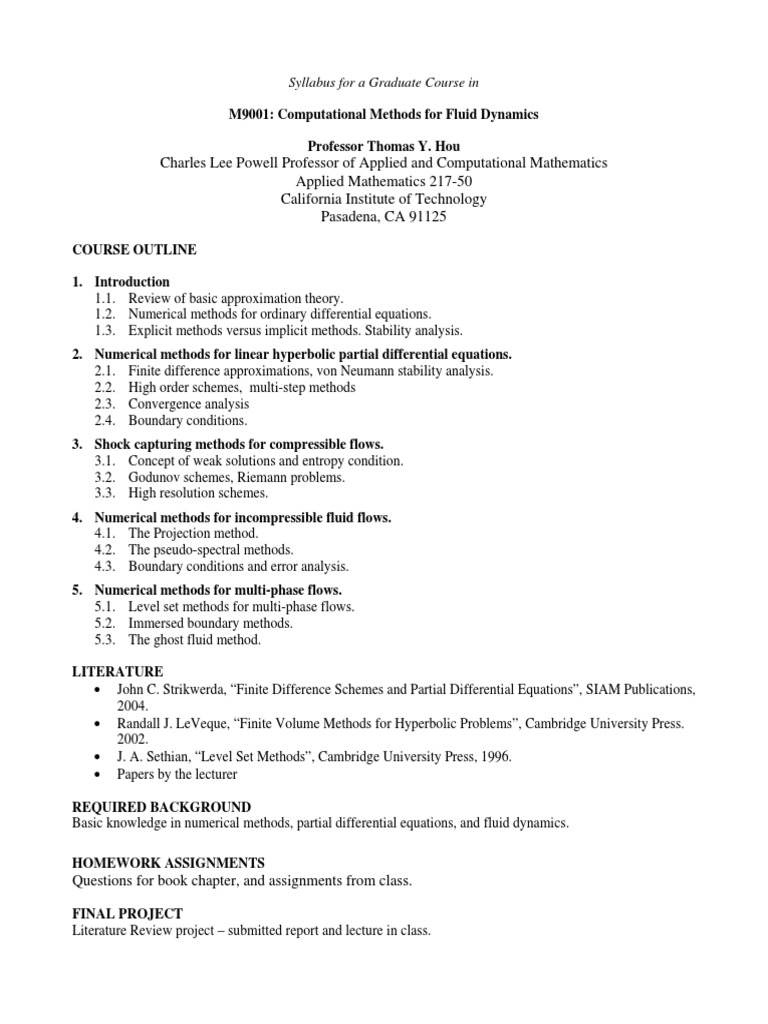 Syllabus for a Graduate Course in

M9001: Computational Methods for Fluid Dynamics

Professor Thomas Y. Hou
Charles Lee Powell Professor of Applied and Computational Mathematics
Applied Mathematics 217-50
California Institute of Technology
Pasadena, CA 91125

COURSE OUTLINE

1. Introduction
1.1. Review of basic approximation theory.
1.2. Numerical methods for ordinary differential equations.
1.3. Explicit methods versus implicit methods. Stability analysis.

2. Numerical methods for linear hyperbolic partial differential equations.
2.1. Finite difference approximations, von Neumann stability analysis.
2.2. High order schemes, multi-step methods
2.3. Convergence analysis
2.4. Boundary conditions.

3. Shock capturing methods for compressible flows.
3.1. Concept of weak solutions and entropy condition.
3.2. Godunov schemes, Riemann problems.
3.3. High resolution schemes.

4. Numerical methods for incompressible fluid flows.
4.1. The Projection method.
4.2. The pseudo-spectral methods.
4.3. Boundary conditions and error analysis.

5. Numerical methods for multi-phase flows.
5.1. Level set methods for multi-phase flows.
5.2. Immersed boundary methods.
5.3. The ghost fluid method.

LITERATURE
• John C. Strikwerda, “Finite Difference Schemes and Partial Differential Equations”, SIAM Publications, 2004.
• Randall J. LeVeque, “Finite Volume Methods for Hyperbolic Problems”, Cambridge University Press. 2002.
• J. A. Sethian, “Level Set Methods”, Cambridge University Press, 1996.
• Papers by the lecturer

REQUIRED BACKGROUND
Basic knowledge in numerical methods, partial differential equations, and fluid dynamics.

HOMEWORK ASSIGNMENTS
Questions for book chapter, and assignments from class.

FINAL PROJECT
Literature Review project – submitted report and lecture in class.